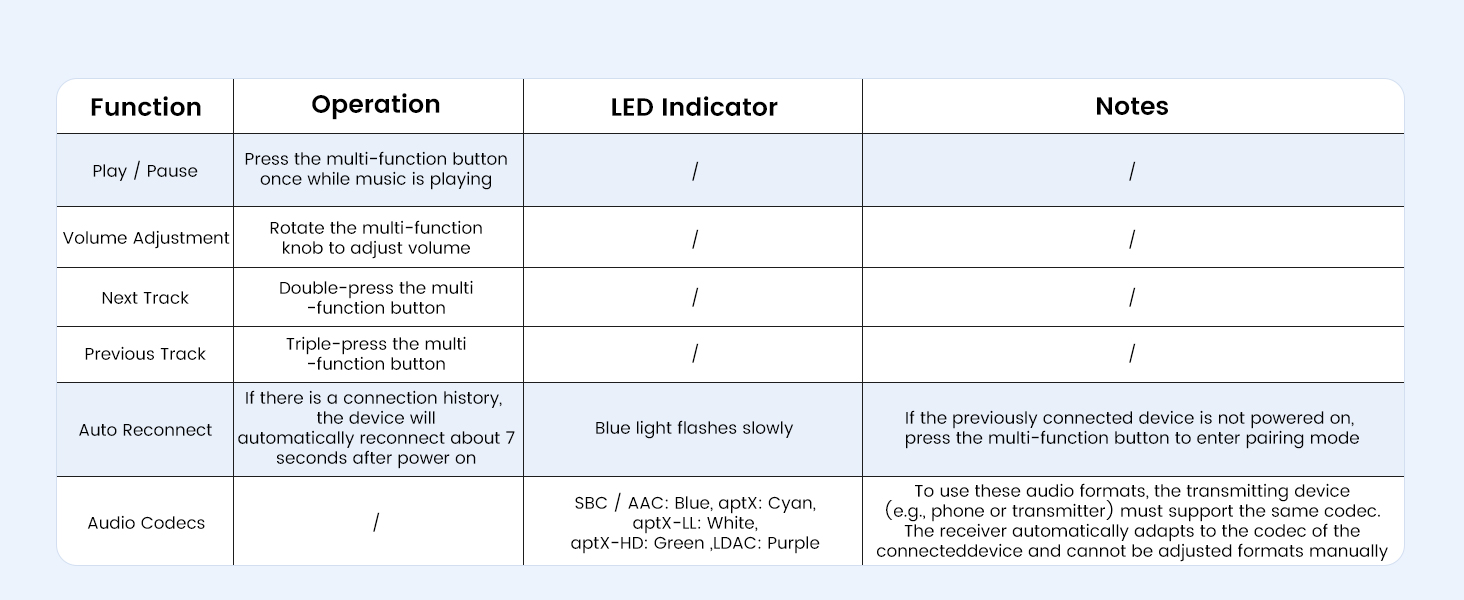 | Function | Operation | LED Indicator | Notes |
|---|---|---|---|
| Play / Pause | Press the multi-function button once while music is playing | / | / |
| Volume Adjustment | Rotate the multi-function knob to adjust volume | / | / |
| Next Track | Double-press the multi -function button | / | / |
| Previous Track | Triple-press the multi -function button | / | / |
| Auto Reconnect | If there is a connection history, the device will automatically reconnect about 7 seconds after power on | Blue light flashes slowly | If the previously connected device is not powered on, press the multi-function button to enter pairing mode |
| Audio Codecs | / | SBC / AAC: Blue, aptX: Cyan, aptX-LL: White, aptX-HD: Green ,LDAC: Purple | To use these audio formats, the transmitting device (e.g., phone or transmitter) must support the same codec. The receiver automatically adapts to the codec of the connecteddevice and cannot be adjusted formats manually |